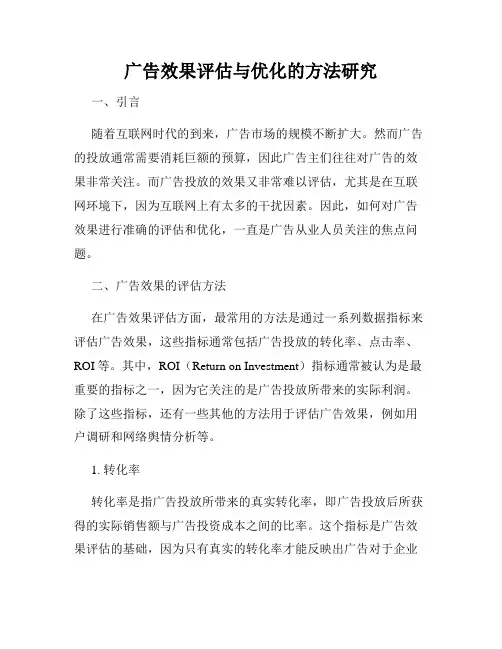 广告效果评估与优化的方法研究

一、引言

随着互联网时代的到来，广告市场的规模不断扩大。然而广告的投放通常需要消耗巨额的预算，因此广告主们往往对广告的效果非常关注。而广告投放的效果又非常难以评估，尤其是在互联网环境下，因为互联网上有太多的干扰因素。因此，如何对广告效果进行准确的评估和优化，一直是广告从业人员关注的焦点问题。

二、广告效果的评估方法

在广告效果评估方面，最常用的方法是通过一系列数据指标来评估广告效果，这些指标通常包括广告投放的转化率、点击率、ROI等。其中，ROI（Return on Investment）指标通常被认为是最重要的指标之一，因为它关注的是广告投放所带来的实际利润。除了这些指标，还有一些其他的方法用于评估广告效果，例如用户调研和网络舆情分析等。

1. 转化率

转化率是指广告投放所带来的真实转化率，即广告投放后所获得的实际销售额与广告投资成本之间的比率。这个指标是广告效果评估的基础，因为只有真实的转化率才能反映出广告对于企业